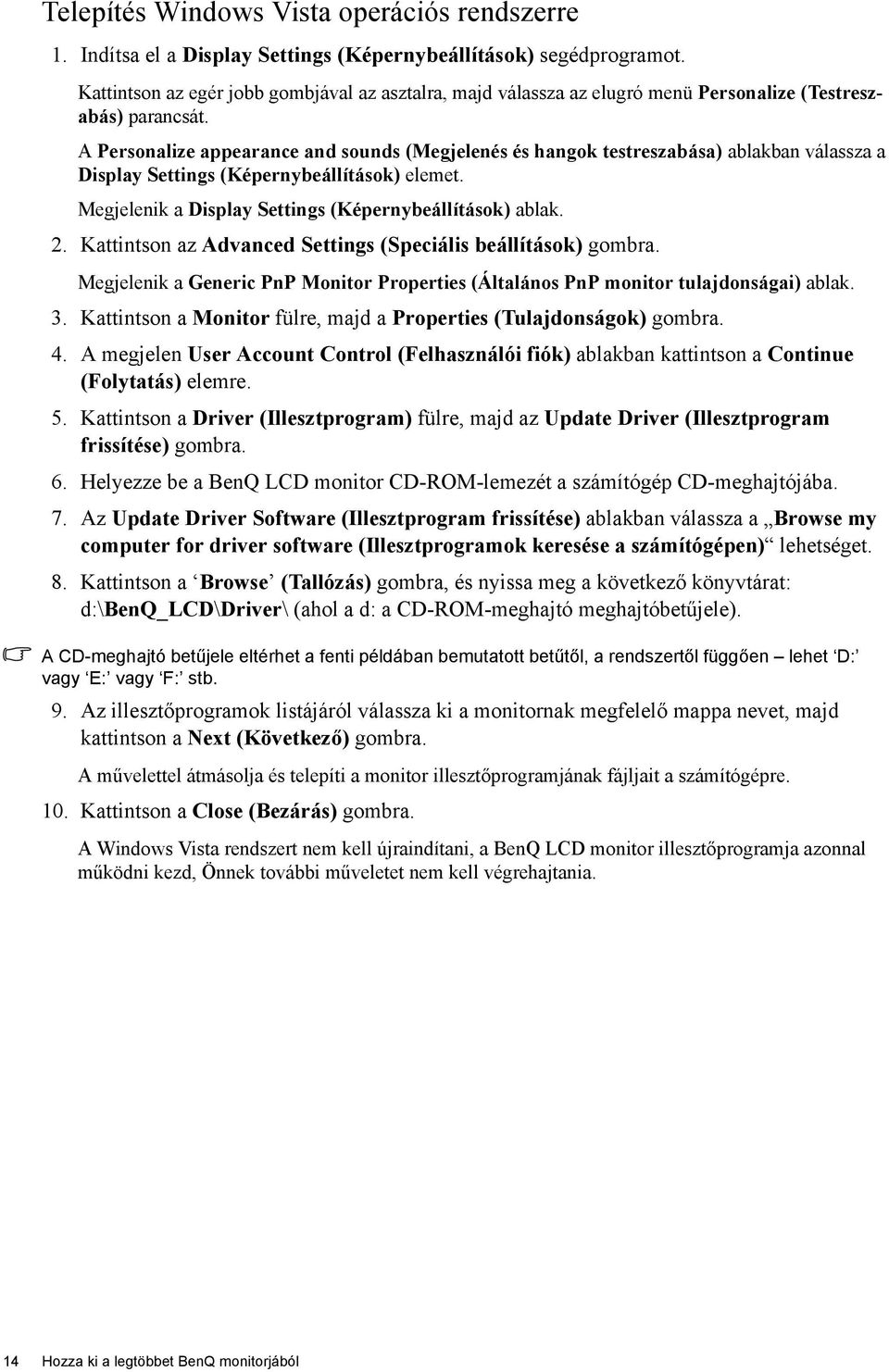 Telepítés Windows Vista operációs rendszerre

1. Indítsa el a Display Settings (Képernybeállítások) segédprogramot.

Kattintson az egér jobb gombjával az asztalra, majd válassza az elugró menü Personalize (Testreszabás) parancsát.

A Personalize appearance and sounds (Megjelenés és hangok testreszabása) ablakban válassza a Display Settings (Képernybeállítások) elemet.

Megjelenik a Display Settings (Képernybeállítások) ablak.

2. Kattintson az Advanced Settings (Speciális beállítások) gombra.

Megjelenik a Generic PnP Monitor Properties (Általános PnP monitor tulajdonságai) ablak.

3. Kattintson a Monitor fülre, majd a Properties (Tulajdonságok) gombra.

4. A megjelen User Account Control (Felhasználói fiók) ablakban kattintson a Continue (Folytatás) elemre.

5. Kattintson a Driver (Illesztprogram) fülre, majd az Update Driver (Illesztprogram frissítése) gombra.

6. Helyezze be a BenQ LCD monitor CD-ROM-lemezét a számítógép CD-meghajtójába.

7. Az Update Driver Software (Illesztprogram frissítése) ablakban válassza a „Browse my computer for driver software (Illesztprogramok keresése a számítógépen)“ lehetséget.

8. Kattintson a ‘Browse’ (Tallózás) gombra, és nyissa meg a következő könyvtárat: d:\BenQ_LCD\Driver\ (ahol a d: a CD-ROM-meghajtó meghajtóbetűjele).

A CD-meghajtó betűjele eltérhet a fenti példában bemutatott betűtől, a rendszertől függően – lehet ‘D:’ vagy ‘E:’ vagy ‘F:’ stb.

9. Az illesztőprogramok listájáról válassza ki a monitornak megfelelő mappa nevet, majd kattintson a Next (Következő) gombra.

A művelettel átmásolja és telepíti a monitor illesztőprogramjának fájljait a számítógépre.

10. Kattintson a Close (Bezárás) gombra.

A Windows Vista rendszert nem kell újraindítani, a BenQ LCD monitor illesztőprogramja azonnal működni kezd, Önnek további műveletet nem kell végrehajtania.

14 Hozza ki a legtöbbet BenQ monitorjából